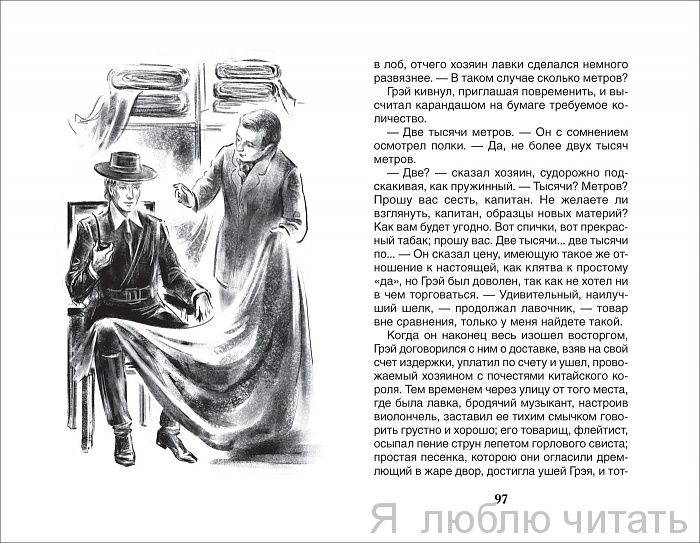 в лоб, отчего хозяин лавки сделался немного развязнее. — В таком случае сколько метров?

Грэй кивнул, приглашая повременить, и высчитал карандашом на бумаге требуемое количество.

— Две тысячи метров. — Он с сомнением осмотрел полки. — Да, не более двух тысяч метров.

— Две? — сказал хозяин, судорожно подскакивая, как пружинный. — Тысячи? Метров? Прошу вас сесть, капитан. Не желаете ли взглянуть, капитан, образцы новых материй? Как вам будет угодно. Вот спички, вот прекрасный табак; прошу вас. Две тысячи... две тысячи по... — Он сказал цену, имеющую такое же отношение к настоящей, как клятва к простому «да», но Грэй был доволен, так как не хотел ни в чем торговаться. — Удивительный, наилучший шелк, — продолжал лавочник, — товар вне сравнения, только у меня найдете такой.

Когда он наконец весь изошел восторгом, Грэй договорился с ним о доставке, взяв на свой счет издержки, уплатил по счету и ушел, провожаемый хозяином с почестями китайского короля. Тем временем через улицу от того места, где была лавка, бродячий музыкант, настроив виолончель, заставил ее тихим смычком говорить грустно и хорошо; его товарищ, флейтист, осыпал пение струн лепетом горлового свиста; простая песенка, которою они огласили дремлющий в жаре двор, достигла ушей Грэя, и тот-

97

Я люблю читать